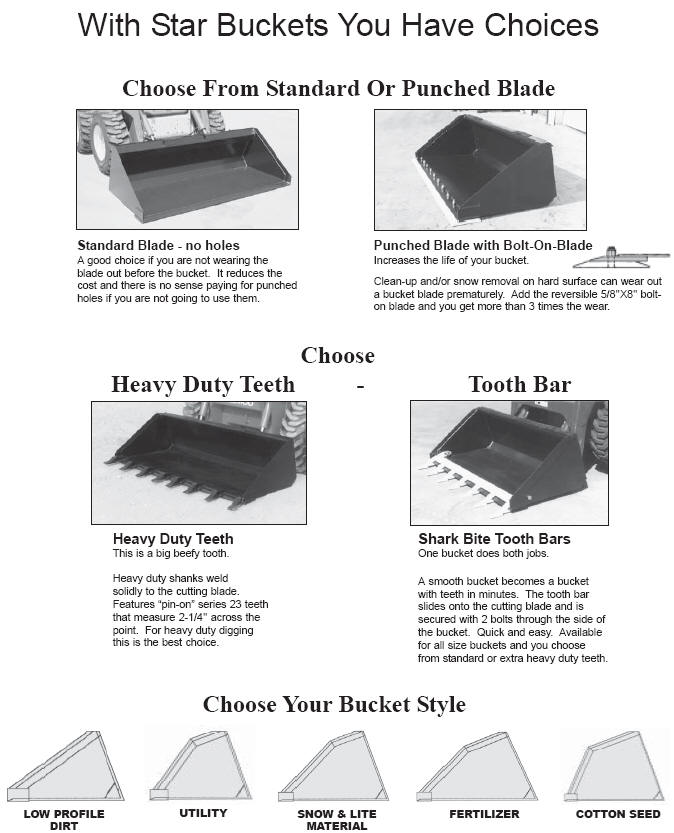 With Star Buckets You Have Choices

Choose From Standard Or Punched Blade

Standard Blade - no holes
A good choice if you are not wearing the blade out before the bucket. It reduces the cost and there is no sense paying for punched holes if you are not going to use them.

Punched Blade with Bolt-On-Blade
Increases the life of your bucket.

Clean-up and/or snow removal on hard surface can wear out a bucket blade prematurely. Add the reversible 5/8"X8" bolt-on blade and you get more than 3 times the wear.

Choose
Heavy Duty Teeth - Tooth Bar

Heavy Duty Teeth
This is a big beefy tooth.

Heavy duty shanks weld solidly to the cutting blade. Features "pin-on" series 23 teeth that measure 2-1/4" across the point. For heavy duty digging this is the best choice.

Shark Bite Tooth Bars
One bucket does both jobs.

A smooth bucket becomes a bucket with teeth in minutes. The tooth bar slides onto the cutting blade and is secured with 2 bolts through the side of the bucket. Quick and easy. Available for all size buckets and you choose from standard or extra heavy duty teeth.

Choose Your Bucket Style

LOW PROFILE DIRT

UTILITY

SNOW & LITE MATERIAL

FERTILIZER

COTTON SEED